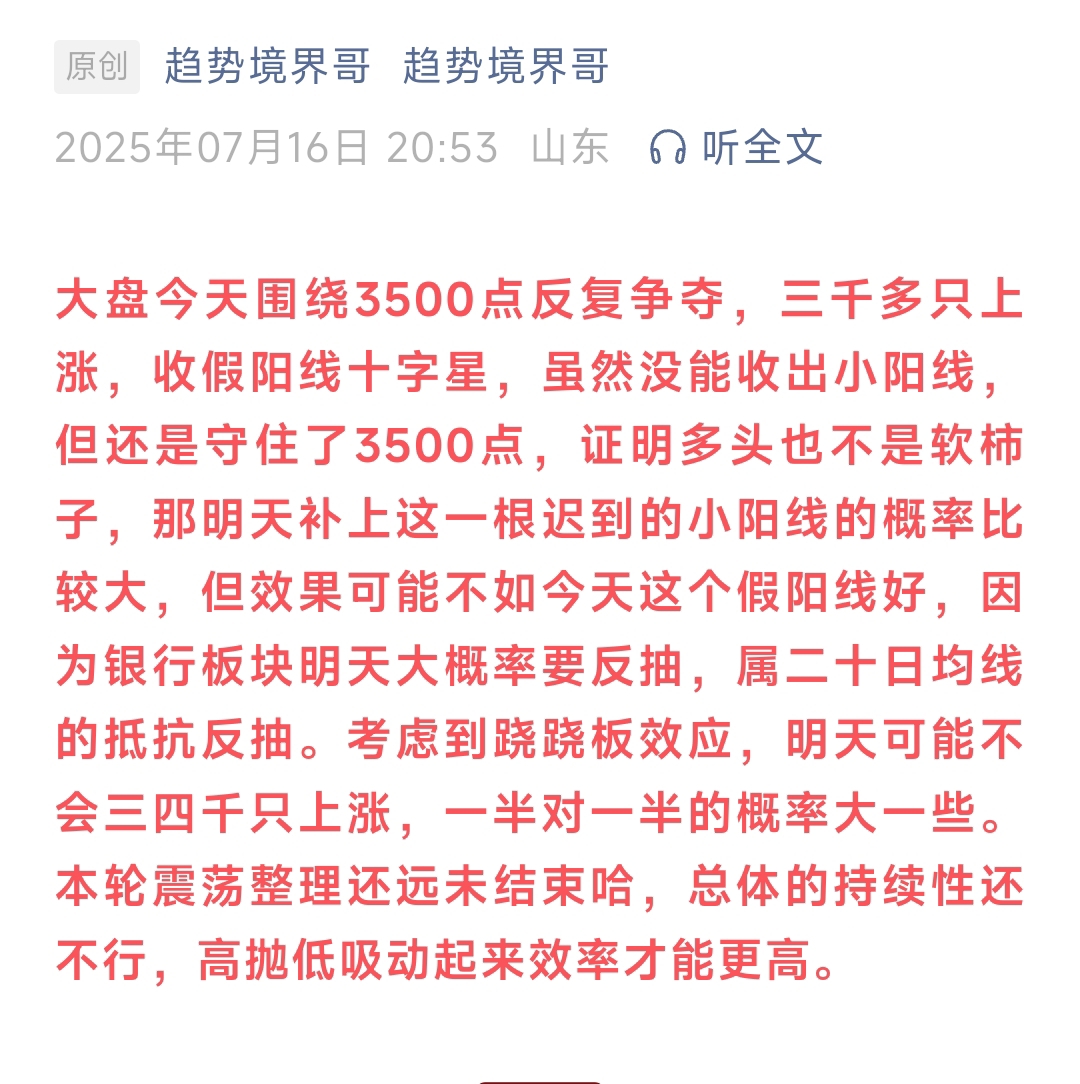 原创 趋势境界哥 趋势境界哥

2025年07月16日 20:53 山东 听全文

大盘今天围绕3500点反复争夺，三千多只上涨，收假阳线十字星，虽然没能收出小阳线，但还是守住了3500点，证明多头也不是软柿子，那明天补上这一根迟到的小阳线的概率比较大，但效果可能不如今天这个假阳线好，因为银行板块明天大概率要反抽，属二十日均线的抵抗反抽。考虑到跷跷板效应，明天可能不会三四千只上涨，一半对一半的概率大一些。本轮震荡整理还远未结束哈，总体的持续性还不行，高抛低吸动起来效率才能更高。